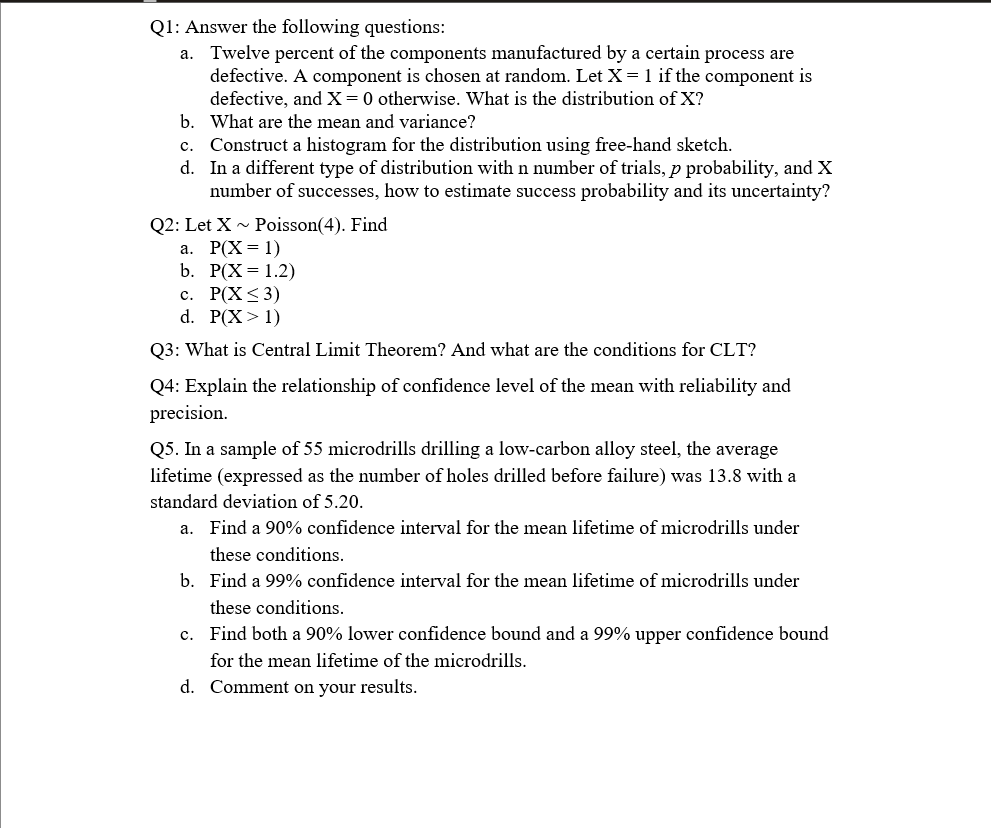 Q1: Answer the following questions:
a. Twelve percent of the components manufactured by a certain process are defective. A component is chosen at random. Let $X = 1$ if the component is defective, and $X = 0$ otherwise. What is the distribution of X?
b. What are the mean and variance?
c. Construct a histogram for the distribution using free-hand sketch.
d. In a different type of distribution with n number of trials, $p$ probability, and X number of successes, how to estimate success probability and its uncertainty?

Q2: Let $X \sim$ Poisson(4). Find
a. $P(X = 1)$
b. $P(X = 1.2)$
c. $P(X \leq 3)$
d. $P(X > 1)$

Q3: What is Central Limit Theorem? And what are the conditions for CLT?

Q4: Explain the relationship of confidence level of the mean with reliability and precision.

Q5. In a sample of 55 microdrills drilling a low-carbon alloy steel, the average lifetime (expressed as the number of holes drilled before failure) was 13.8 with a standard deviation of 5.20.
a. Find a 90% confidence interval for the mean lifetime of microdrills under these conditions.
b. Find a 99% confidence interval for the mean lifetime of microdrills under these conditions.
c. Find both a 90% lower confidence bound and a 99% upper confidence bound for the mean lifetime of the microdrills.
d. Comment on your results.